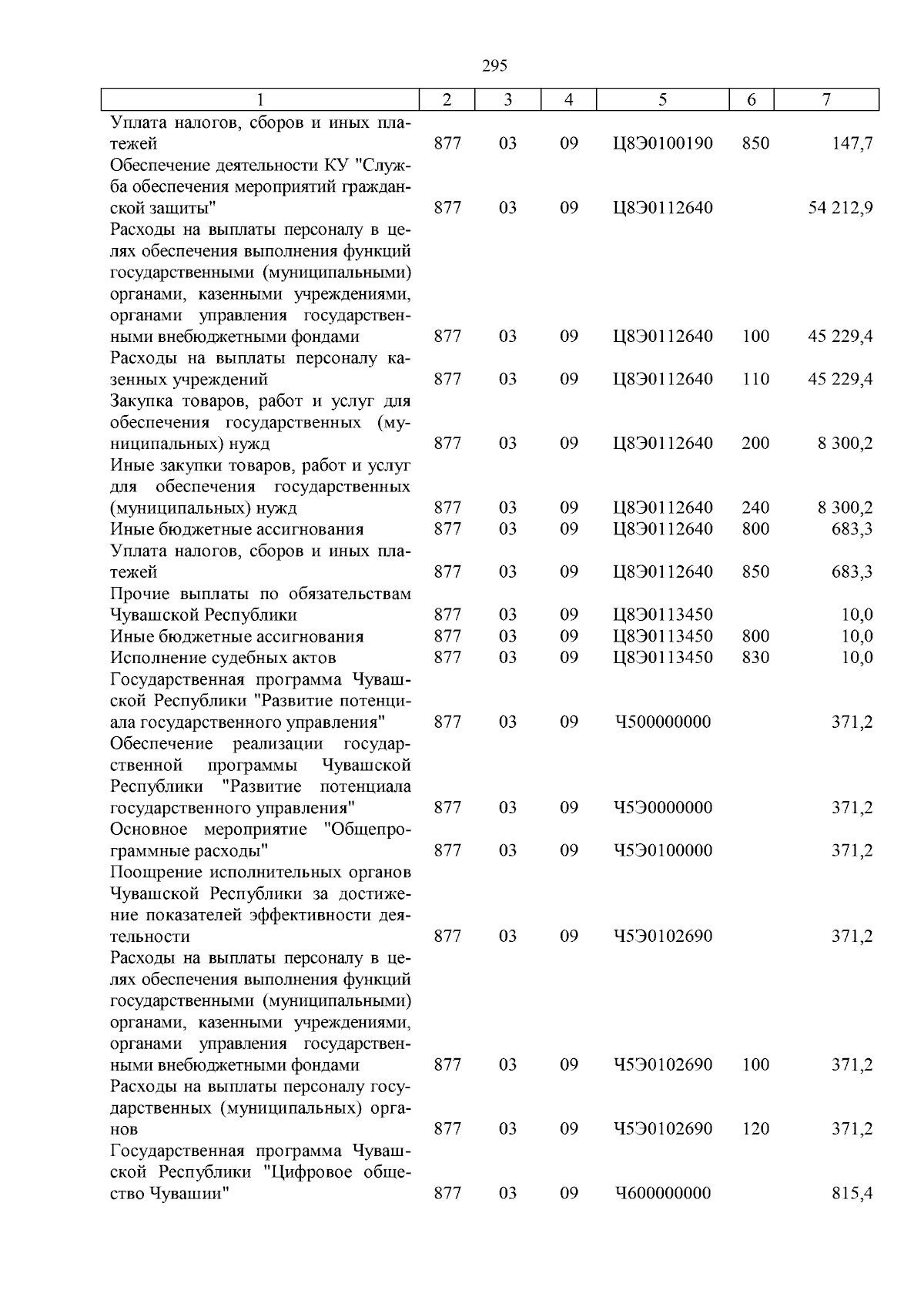 295

| 1 | 2 | 3 | 4 | 5 | 6 | 7 |
|---|---|---|---|---|---|---|
| Уплата налогов, сборов и иных платежей | 877 | 03 | 09 | Ц8Э0100190 | 850 | 147,7 |
| Обеспечение деятельности КУ "Служба обеспечения мероприятий гражданской защиты" | 877 | 03 | 09 | Ц8Э0112640 | | 54 212,9 |
| Расходы на выплаты персоналу в целях обеспечения выполнения функций государственными (муниципальными) органами, казенными учреждениями, органами управления государственными внебюджетными фондами | 877 | 03 | 09 | Ц8Э0112640 | 100 | 45 229,4 |
| Расходы на выплаты персоналу казенных учреждений | 877 | 03 | 09 | Ц8Э0112640 | 110 | 45 229,4 |
| Закупка товаров, работ и услуг для обеспечения государственных (муниципальных) нужд | 877 | 03 | 09 | Ц8Э0112640 | 200 | 8 300,2 |
| Иные закупки товаров, работ и услуг для обеспечения государственных (муниципальных) нужд | 877 | 03 | 09 | Ц8Э0112640 | 240 | 8 300,2 |
| Иные бюджетные ассигнования | 877 | 03 | 09 | Ц8Э0112640 | 800 | 683,3 |
| Уплата налогов, сборов и иных платежей | 877 | 03 | 09 | Ц8Э0112640 | 850 | 683,3 |
| Прочие выплаты по обязательствам Чувашской Республики | 877 | 03 | 09 | Ц8Э0113450 | | 10,0 |
| Иные бюджетные ассигнования | 877 | 03 | 09 | Ц8Э0113450 | 800 | 10,0 |
| Исполнение судебных актов | 877 | 03 | 09 | Ц8Э0113450 | 830 | 10,0 |
| Государственная программа Чувашской Республики "Развитие потенциала государственного управления" | 877 | 03 | 09 | Ч500000000 | | 371,2 |
| Обеспечение реализации государственной программы Чувашской Республики "Развитие потенциала государственного управления" | 877 | 03 | 09 | Ч5Э0000000 | | 371,2 |
| Основное мероприятие "Общепрограммные расходы" | 877 | 03 | 09 | Ч5Э0100000 | | 371,2 |
| Поощрение исполнительных органов Чувашской Республики за достижение показателей эффективности деятельности | 877 | 03 | 09 | Ч5Э0102690 | | 371,2 |
| Расходы на выплаты персоналу в целях обеспечения выполнения функций государственными (муниципальными) органами, казенными учреждениями, органами управления государственными внебюджетными фондами | 877 | 03 | 09 | Ч5Э0102690 | 100 | 371,2 |
| Расходы на выплаты персоналу государственных (муниципальных) органов | 877 | 03 | 09 | Ч5Э0102690 | 120 | 371,2 |
| Государственная программа Чувашской Республики "Цифровое общество Чувашии" | 877 | 03 | 09 | Ч600000000 | | 815,4 |